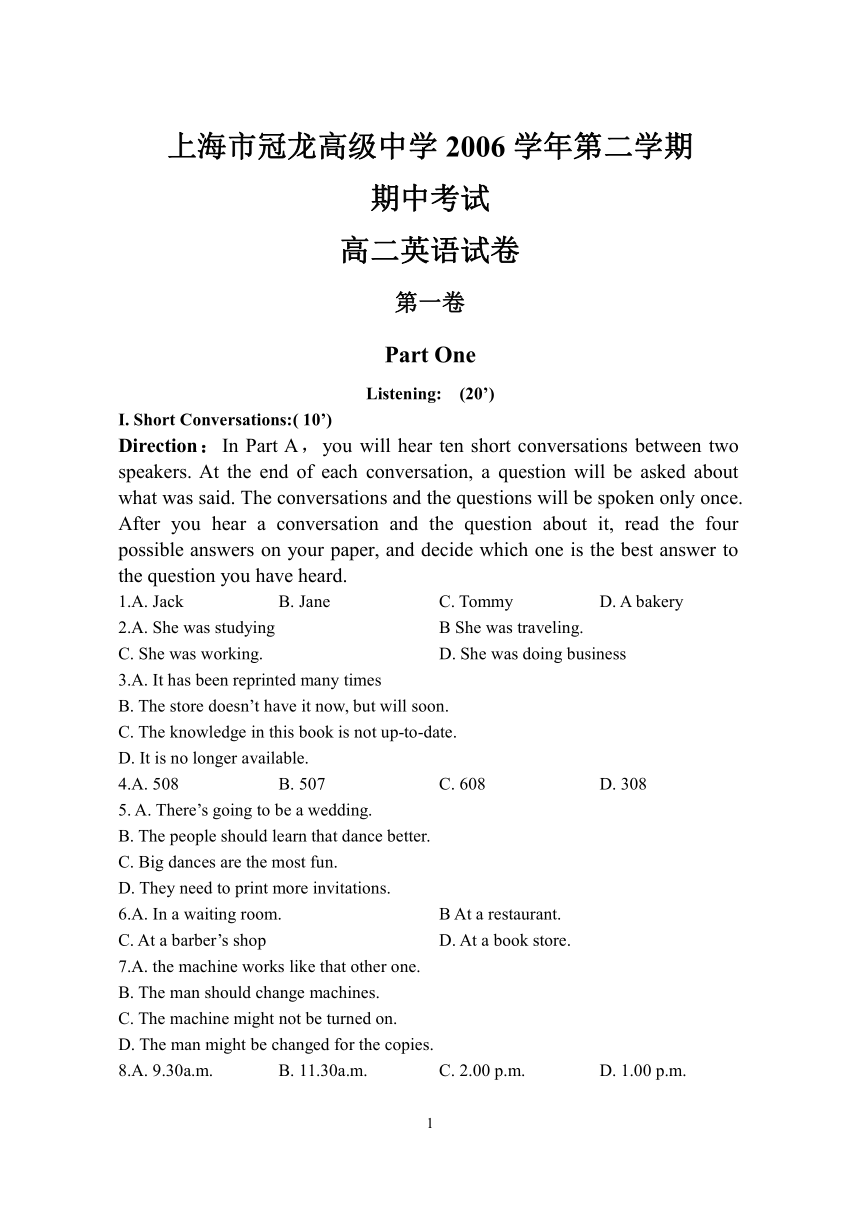 上海市冠龙高级中学 2006 学年第二学期

期中考试

高二英语试卷

第一卷

Part One

Listening: (20’)

I. Short Conversations:( 10’)

Direction：In Part A，you will hear ten short conversations between two speakers. At the end of each conversation, a question will be asked about what was said. The conversations and the questions will be spoken only once. After you hear a conversation and the question about it, read the four possible answers on your paper, and decide which one is the best answer to the question you have heard.

1.A. Jack B. Jane C. Tommy D. A bakery

2.A. She was studying B She was traveling.

C. She was working. D. She was doing business

3.A. It has been reprinted many times

B. The store doesn’t have it now, but will soon.

C. The knowledge in this book is not up-to-date.

D. It is no longer available.

4.A. 508 B. 507 C. 608 D. 308

5. A. There’s going to be a wedding.

B. The people should learn that dance better.

C. Big dances are the most fun.

D. They need to print more invitations.

6.A. In a waiting room. B At a restaurant.

C. At a barber’s shop D. At a book store.

7.A. the machine works like that other one.

B. The man should change machines.

C. The machine might not be turned on.

D. The man might be changed for the copies.

8.A. 9.30a.m. B. 11.30a.m. C. 2.00 p.m. D. 1.00 p.m.

1